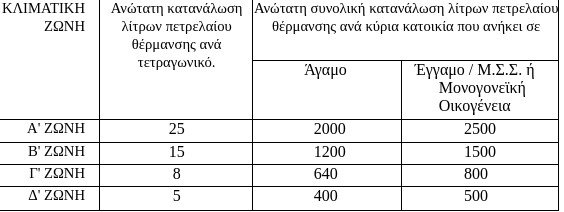 | ΚΛΙΜΑΤΙΚΗ ΖΩΝΗ | Ανώτατη κατανάλωση λίτρων πετρελαίου θέρμανσης ανά τετραγωνικό. | Ανώτατη συνολική κατανάλωση λίτρων πετρελαίου θέρμανσης ανά κύρια κατοικία που ανήκει σε | |
|---|---|---|---|
| | | Άγαμο | Έγγαμο / Μ.Σ.Σ. ή Μονογονεϊκή Οικογένεια |
| Α' ΖΩΝΗ | 25 | 2000 | 2500 |
| Β' ΖΩΝΗ | 15 | 1200 | 1500 |
| Γ' ΖΩΝΗ | 8 | 640 | 800 |
| Δ' ΖΩΝΗ | 5 | 400 | 500 |